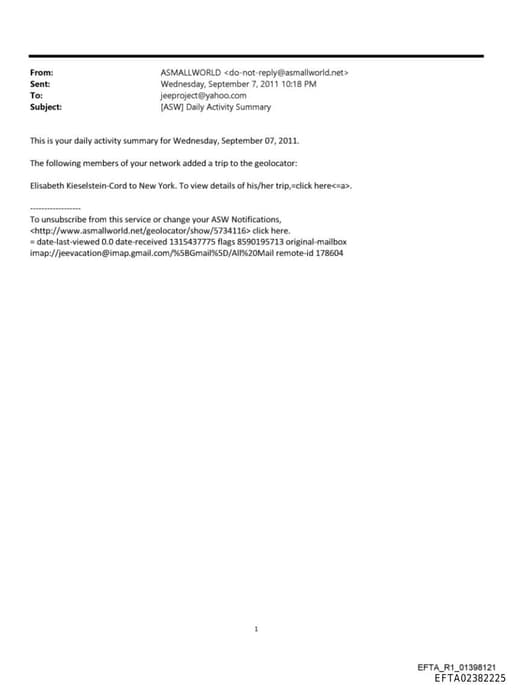 From: ASMALLWORLD <do-not-reply@asmallworld.net>
Sent: Wednesday, September 7, 2011 10:18 PM
To: jeeproject@yahoo.com
Subject: [ASW] Daily Activity Summary

This is your daily activity summary for Wednesday, September 07, 2011.

The following members of your network added a trip to the geolocator:

Elisabeth Kieselstein-Cord to New York. To view details of his/her trip,=click here<=a>.

------------------
To unsubscribe from this service or change your ASW Notifications, <http://www.asmallworld.net/geolocator/show/5734116> click here.
= date-last-viewed 0.0 date-received 1315437775 flags 8590195713 original-mailbox imap://jeevacation@imap.gmail.com/%5BGmail%5D/All%20Mail remote-id 178604

1

EFTA_R1_01398121
EFTA02382225